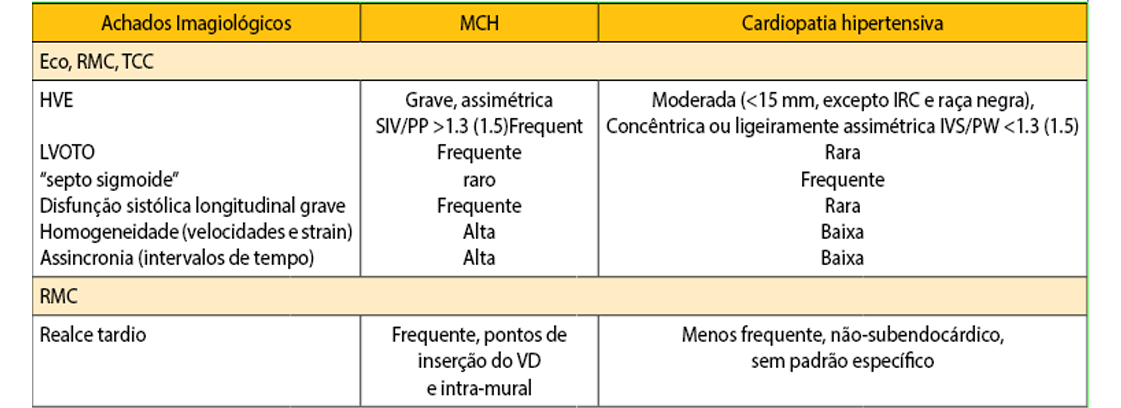 | Achados Imagiológicos | MCH | Cardiopatia hipertensiva |
|---|---|---|
| Eco, RMC, TCC | | |
| HVE | Grave, assimétrica SIV/PP >1.3 (1.5)Frequent | Moderada (<15 mm, excepto IRC e raça negra), Concêntrica ou ligeiramente assimétrica IVS/PW <1.3 (1.5) |
| LVOTO | Frequente | Rara |
| "septo sigmoide" | raro | Frequente |
| Disfunção sistólica longitudinal grave | Frequente | Rara |
| Homogeneidade (velocidades e strain) | Alta | Baixa |
| Assincronia (intervalos de tempo) | Alta | Baixa |
| RMC | | |
| Realce tardio | Frequente, pontos de inserção do VD e intra-mural | Menos frequente, não-subendocárdico, sem padrão específico |